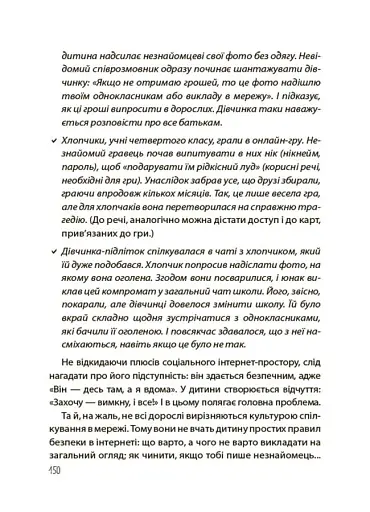 дитина надсилає незнайомцеві свої фото без одягу. Невідомий співрозмовник одразу починає шантажувати дівчинку: «Якщо не отримаю грошей, то це фото надішлю твоїм однокласникам або викладу в мережу». І підказує, як ці гроші випросити в дорослих. Дівчинка таки наважується розповісти про все батькам.

✓ Хлопчики, учні четвертого класу, грали в онлайн-гру. Незнайомий гравець почав випитувати в них нік (нікнейм, пароль), щоб «подарувати їм рідкісний луд» (корисні речі, необхідні для гри). Унаслідок забрав усе, що друзі збирали, граючи впродовж кількох місяців. Так, це лише весела гра, але для хлопчаків вона перетворилася на справжню трагедію. (До речі, аналогічно можна дістати доступ і до карт, прив'язаних до гри.)

✓ Дівчинка-підліток спілкувалася в чаті з хлопчиком, який їй дуже подобався. Хлопчик попросив надіслати фото, на якому вона оголена. Згодом вони посварилися, і юнак виклав цей компромат у загальний чат школи. Його, звісно, покарали, але дівчинці довелося змінити школу. Їй було вкрай складно щодня зустрічатися з однокласниками, які бачили її оголеною. І повсякчас здавалося, що з неї насміхаються, навіть якщо це було не так.

Не відкидаючи плюсів соціального інтернет-простору, слід нагадати про його підступність: він здається безпечним, адже «Він — десь там, а я вдома». У дитини створюється відчуття: «Захочу — вимкну, і все!» І в цьому полягає головна проблема.

Та й, на жаль, не всі дорослі вирізняються культурою спілкування в мережі. Тому вони не вчать дитину простих правил безпеки в інтернеті: що варто, а чого не варто викладати на загальний огляд; як чинити, якщо тобі пише незнайомець...

150